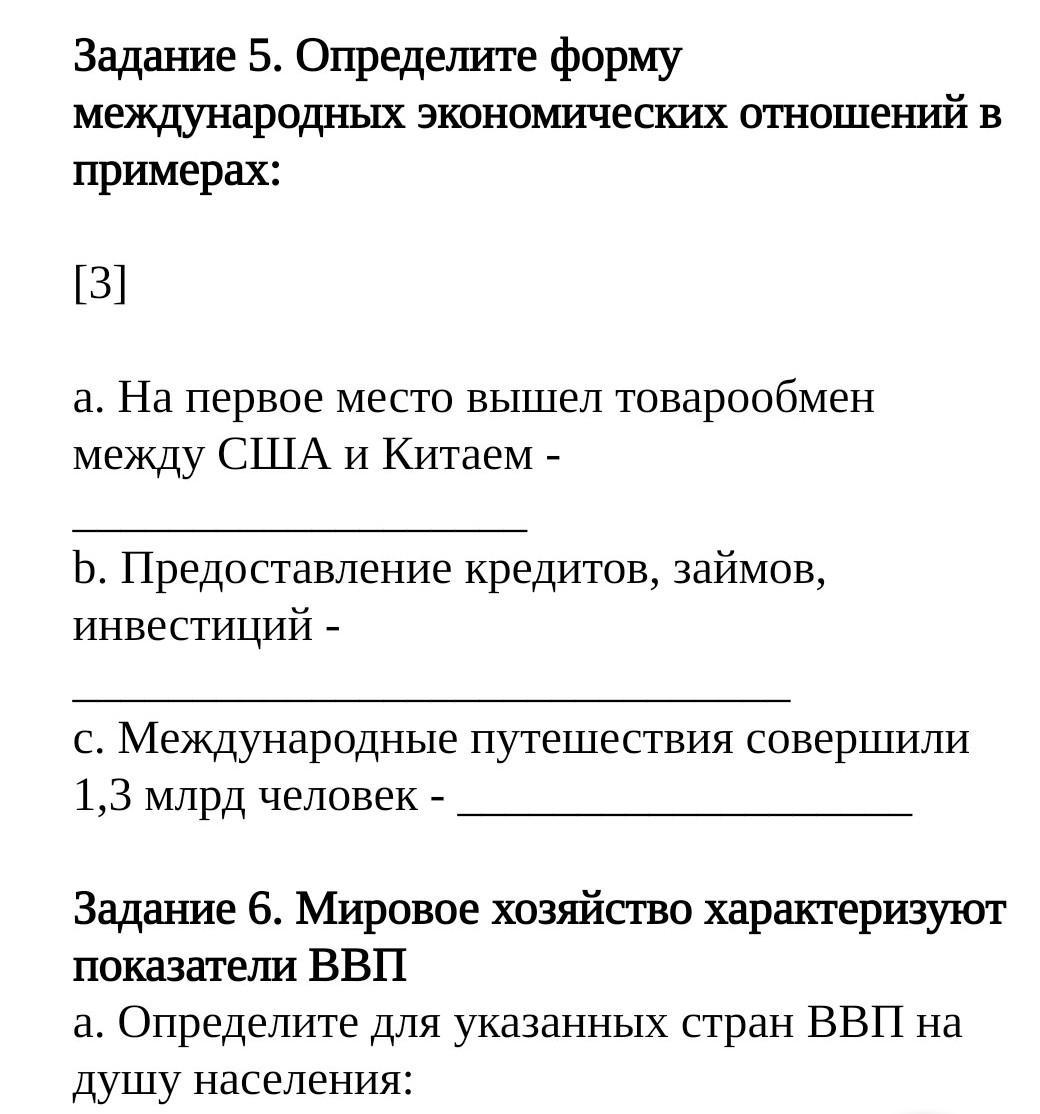 Задание 5. Определите форму международных экономических отношений в примерах:

[3]

a. На первое место вышел товарообмен между США и Китаем - ____________________

b. Предоставление кредитов, займов, инвестиций - ________________________________

c. Международные путешествия совершили 1,3 млрд человек - ____________________

Задание 6. Мировое хозяйство характеризуют показатели ВВП
a. Определите для указанных стран ВВП на душу населения: